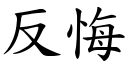 反悔